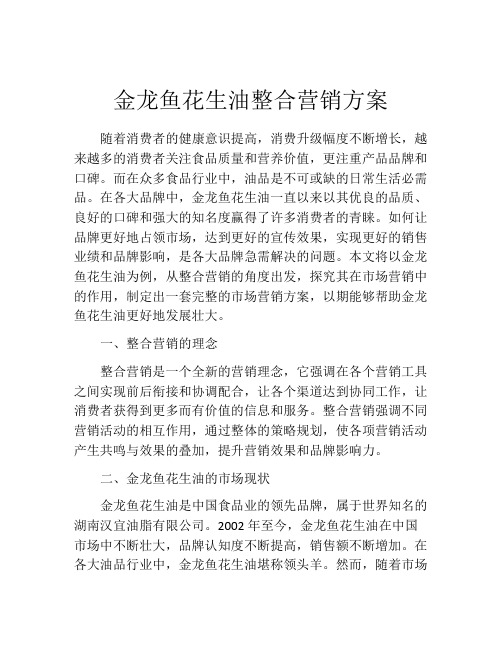 金龙鱼花生油整合营销方案

随着消费者的健康意识提高，消费升级幅度不断增长，越来越多的消费者关注食品质量和营养价值，更注重产品品牌和口碑。而在众多食品行业中，油品是不可或缺的日常生活必需品。在各大品牌中，金龙鱼花生油一直以来以其优良的品质、良好的口碑和强大的知名度赢得了许多消费者的青睐。如何让品牌更好地占领市场，达到更好的宣传效果，实现更好的销售业绩和品牌影响，是各大品牌急需解决的问题。本文将以金龙鱼花生油为例，从整合营销的角度出发，探究其在市场营销中的作用，制定出一套完整的市场营销方案，以期能够帮助金龙鱼花生油更好地发展壮大。

一、整合营销的理念

整合营销是一个全新的营销理念，它强调在各个营销工具之间实现前后衔接和协调配合，让各个渠道达到协同工作，让消费者获得到更多而有价值的信息和服务。整合营销强调不同营销活动的相互作用，通过整体的策略规划，使各项营销活动产生共鸣与效果的叠加，提升营销效果和品牌影响力。

二、金龙鱼花生油的市场现状

金龙鱼花生油是中国食品业的领先品牌，属于世界知名的湖南汉宜油脂有限公司。2002 年至今，金龙鱼花生油在中国市场中不断壮大，品牌认知度不断提高，销售额不断增加。在各大油品行业中，金龙鱼花生油堪称领头羊。然而，随着市场